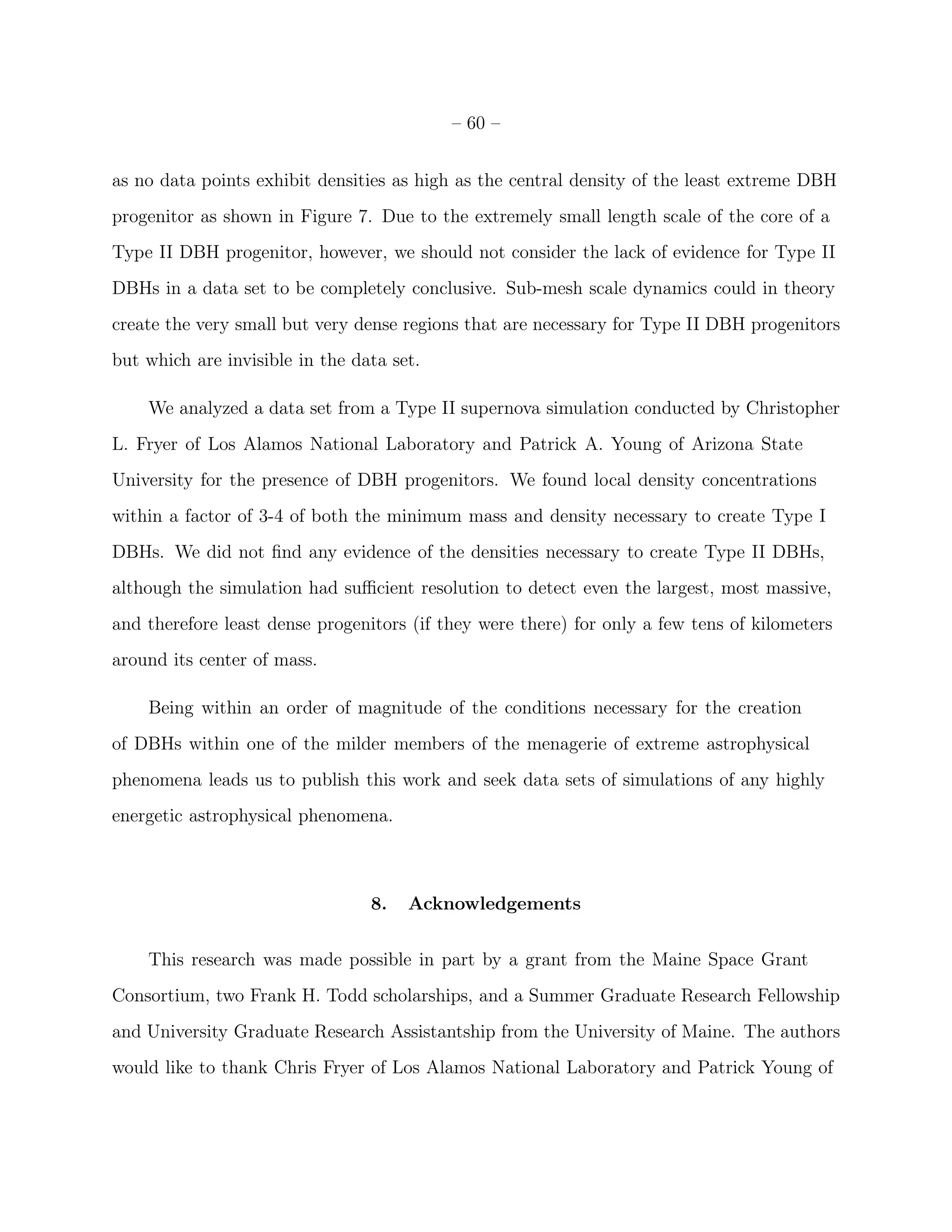 – 60 –

as no data points exhibit densities as high as the central density of the least extreme DBH progenitor as shown in Figure 7. Due to the extremely small length scale of the core of a Type II DBH progenitor, however, we should not consider the lack of evidence for Type II DBHs in a data set to be completely conclusive. Sub-mesh scale dynamics could in theory create the very small but very dense regions that are necessary for Type II DBH progenitors but which are invisible in the data set.

We analyzed a data set from a Type II supernova simulation conducted by Christopher L. Fryer of Los Alamos National Laboratory and Patrick A. Young of Arizona State University for the presence of DBH progenitors. We found local density concentrations within a factor of 3-4 of both the minimum mass and density necessary to create Type I DBHs. We did not find any evidence of the densities necessary to create Type II DBHs, although the simulation had sufficient resolution to detect even the largest, most massive, and therefore least dense progenitors (if they were there) for only a few tens of kilometers around its center of mass.

Being within an order of magnitude of the conditions necessary for the creation of DBHs within one of the milder members of the menagerie of extreme astrophysical phenomena leads us to publish this work and seek data sets of simulations of any highly energetic astrophysical phenomena.

8. Acknowledgements

This research was made possible in part by a grant from the Maine Space Grant Consortium, two Frank H. Todd scholarships, and a Summer Graduate Research Fellowship and University Graduate Research Assistantship from the University of Maine. The authors would like to thank Chris Fryer of Los Alamos National Laboratory and Patrick Young of